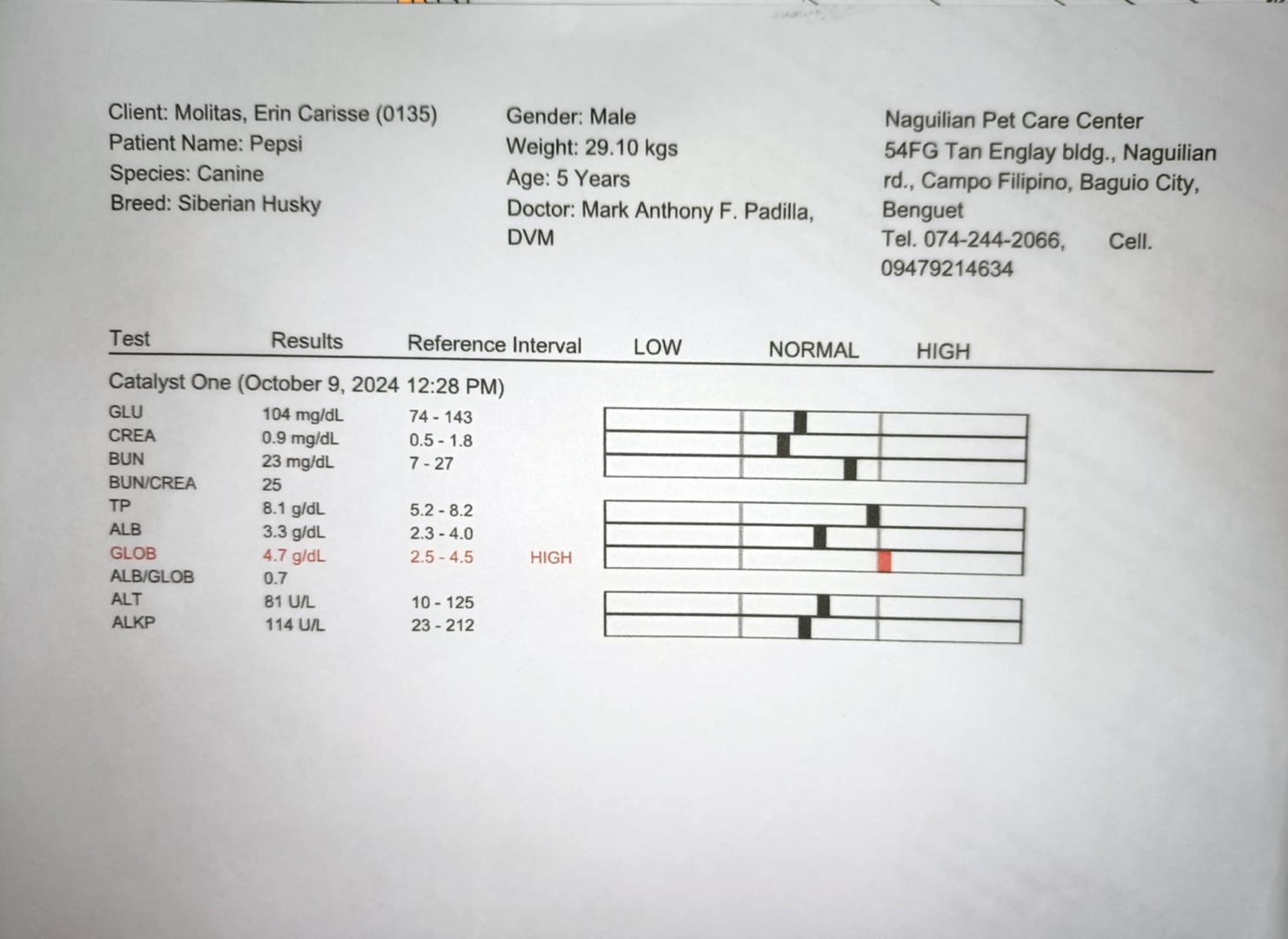 Client: Molitas, Erin Carisse (0135)
Patient Name: Pepsi
Species: Canine
Breed: Siberian Husky

Gender: Male
Weight: 29.10 kgs
Age: 5 Years
Doctor: Mark Anthony F. Padilla, DVM

Naguilian Pet Care Center
54FG Tan Englay bldg., Naguilian rd., Campo Filipino, Baguio City, Benguet
Tel. 074-244-2066, Cell. 09479214634

| Test | Results | Reference Interval | | LOW | NORMAL | HIGH |
|---|---|---|---|---|---|---|
| Catalyst One (October 9, 2024 12:28 PM) | | | | | | |
| GLU | 104 mg/dL | 74 - 143 | | | | |
| CREA | 0.9 mg/dL | 0.5 - 1.8 | | | | |
| BUN | 23 mg/dL | 7 - 27 | | | | |
| BUN/CREA | 25 | | | | | |
| TP | 8.1 g/dL | 5.2 - 8.2 | | | | |
| ALB | 3.3 g/dL | 2.3 - 4.0 | | | | |
| GLOB | 4.7 g/dL | 2.5 - 4.5 | HIGH | | | |
| ALB/GLOB | 0.7 | | | | | |
| ALT | 81 U/L | 10 - 125 | | | | |
| ALKP | 114 U/L | 23 - 212 | | | | |